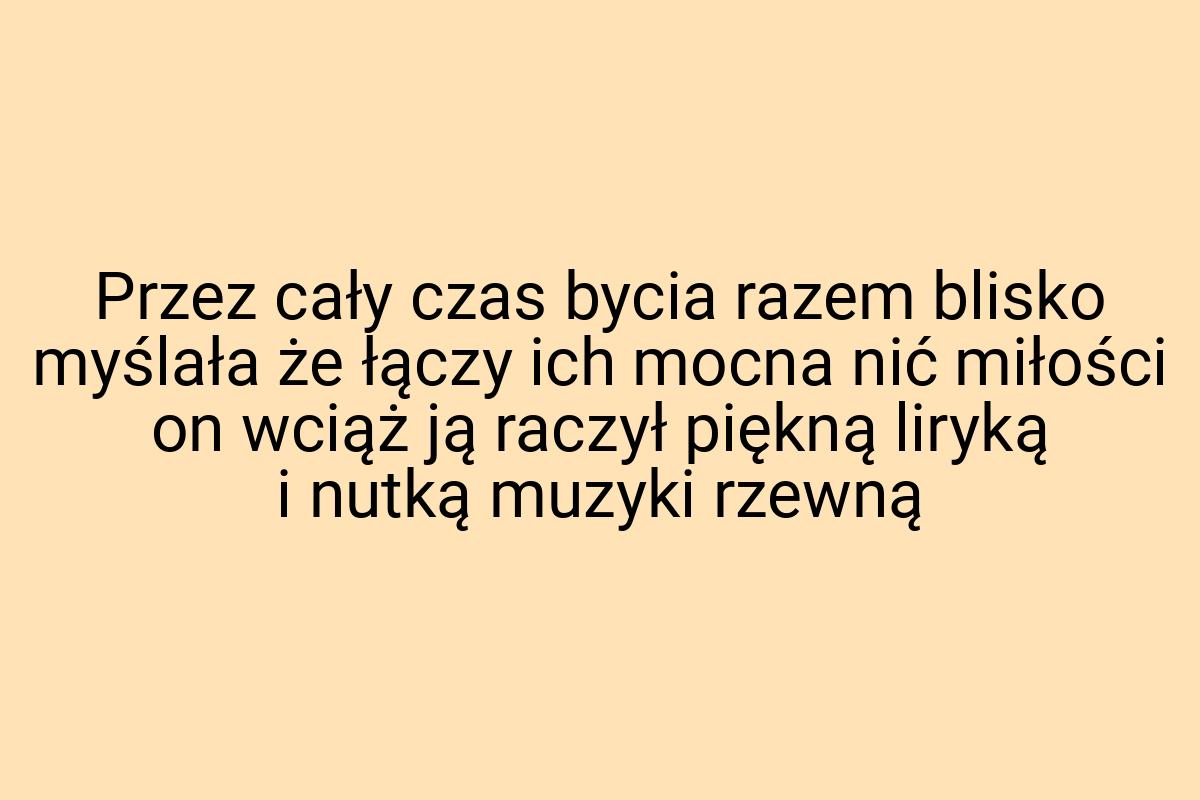 Przez cały czas bycia razem blisko myślała że łączy ich mocna nić miłości on wciąż ją raczył piękną liryką i nutką muzyki rzewną